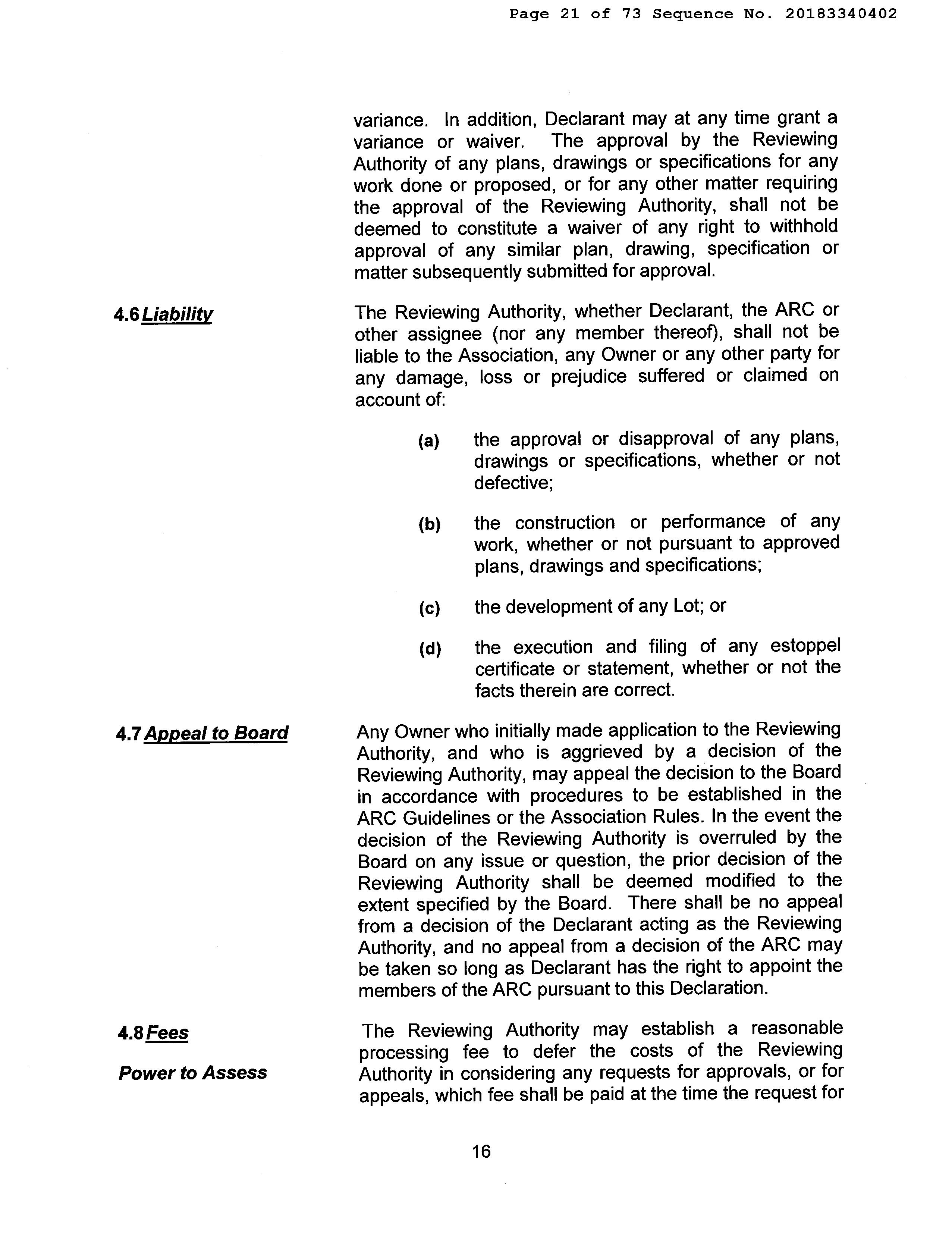 Page 21 of 73 Sequence No. 20183340402

variance. In addition, Declarant may at any time grant a variance or waiver. The approval by the Reviewing Authority of any plans, drawings or specifications for any work done or proposed, or for any other matter requiring the approval of the Reviewing Authority, shall not be deemed to constitute a waiver of any right to withhold approval of any similar plan, drawing, specification or matter subsequently submitted for approval.

4.6 Liability

The Reviewing Authority, whether Declarant, the ARC or other assignee (nor any member thereof), shall not be liable to the Association, any Owner or any other party for any damage, loss or prejudice suffered or claimed on account of:

(a) the approval or disapproval of any plans, drawings or specifications, whether or not defective;

(b) the construction or performance of any work, whether or not pursuant to approved plans, drawings and specifications;

(c) the development of any Lot; or

(d) the execution and filing of any estoppel certificate or statement, whether or not the facts therein are correct.

4.7 Appeal to Board

Any Owner who initially made application to the Reviewing Authority, and who is aggrieved by a decision of the Reviewing Authority, may appeal the decision to the Board in accordance with procedures to be established in the ARC Guidelines or the Association Rules. In the event the decision of the Reviewing Authority is overruled by the Board on any issue or question, the prior decision of the Reviewing Authority shall be deemed modified to the extent specified by the Board. There shall be no appeal from a decision of the Declarant acting as the Reviewing Authority, and no appeal from a decision of the ARC may be taken so long as Declarant has the right to appoint the members of the ARC pursuant to this Declaration.

4.8 Fees

Power to Assess

The Reviewing Authority may establish a reasonable processing fee to defer the costs of the Reviewing Authority in considering any requests for approvals, or for appeals, which fee shall be paid at the time the request for

16